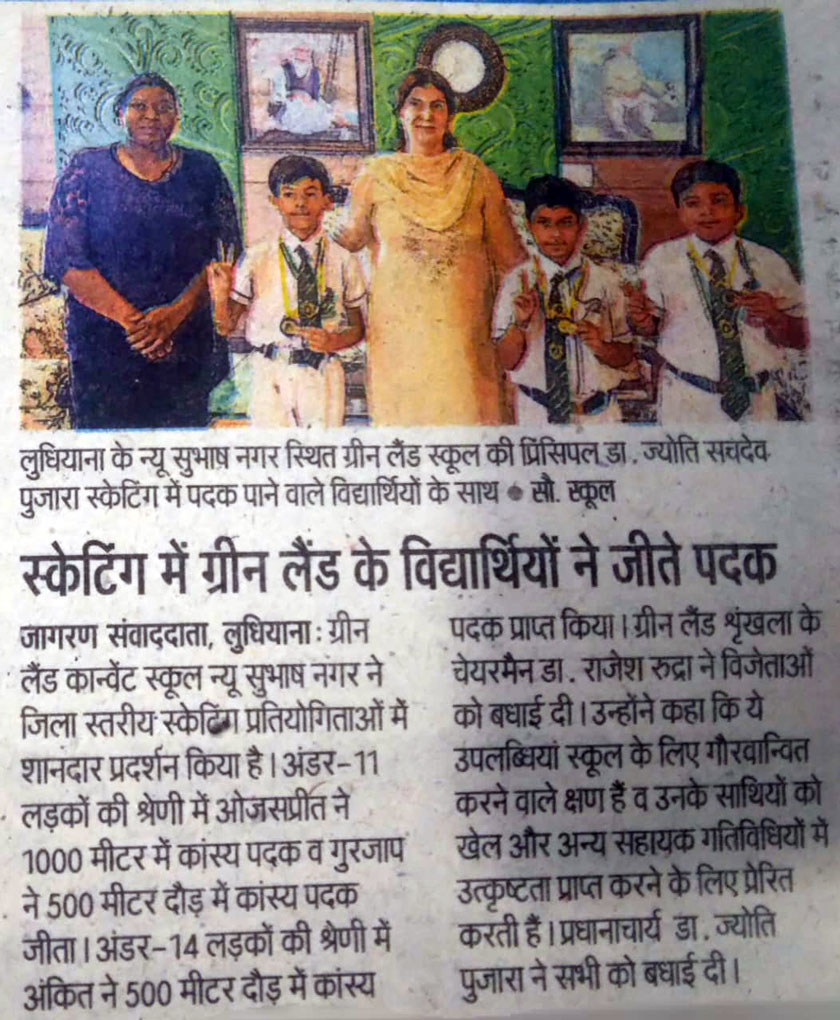 लुधियाना के न्यू सुभाष नगर स्थित ग्रीन लैंड स्कूल की प्रिंसिपल डा. ज्योति सचदेव पुजारा स्केटिंग में पदक पाने वाले विद्यार्थियों के साथ • सौ. स्कूल

स्केटिंग में ग्रीन लैंड के विद्यार्थियों ने जीते पदक

जागरण संवाददाता, लुधियाना : ग्रीन लैंड कान्वेंट स्कूल न्यू सुभाष नगर ने जिला स्तरीय स्केटिंग प्रतियोगिताओं में शानदार प्रदर्शन किया है। अंडर-11 लड़कों की श्रेणी में ओजसप्रीत ने 1000 मीटर में कांस्य पदक व गुरजाप ने 500 मीटर दौड़ में कांस्य पदक जीता। अंडर-14 लड़कों की श्रेणी में अंकित ने 500 मीटर दौड़ में कांस्य पदक प्राप्त किया। ग्रीन लैंड श्रृंखला के चेयरमैन डा. राजेश रुद्रा ने विजेताओं को बधाई दी। उन्होंने कहा कि ये उपलब्धियां स्कूल के लिए गौरवान्वित करने वाले क्षण हैं व उनके साथियों को खेल और अन्य सहायक गतिविधियों में उत्कृष्टता प्राप्त करने के लिए प्रेरित करती हैं। प्रधानाचार्य डा. ज्योति पुजारा ने सभी को बधाई दी।